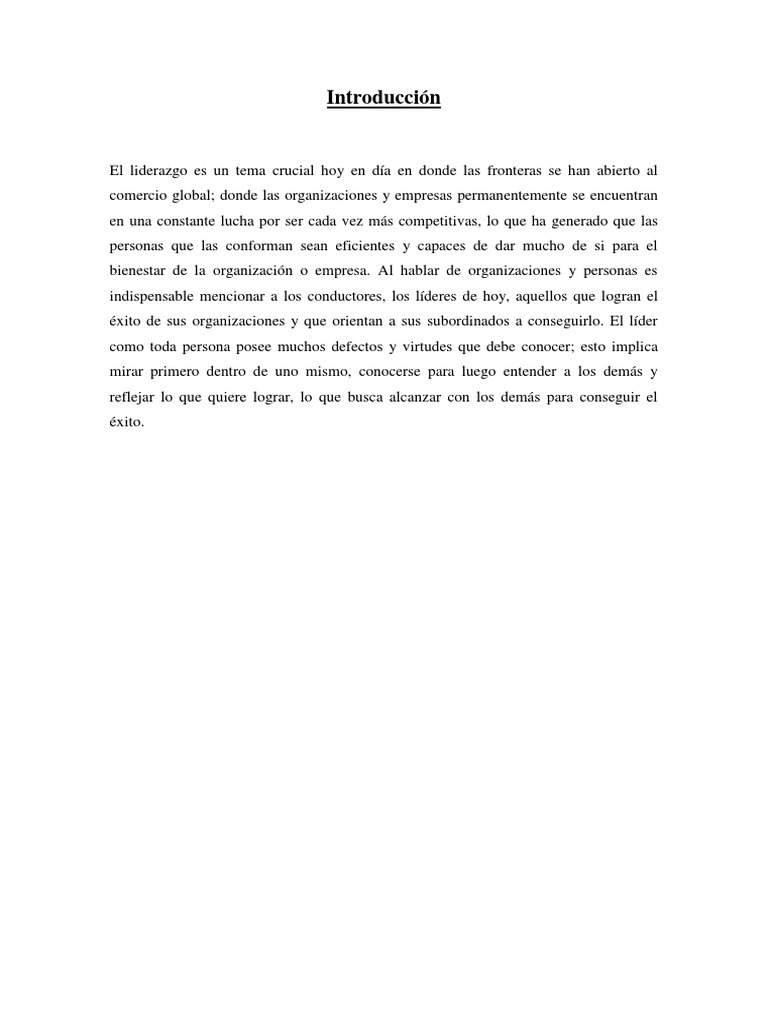 Introducción

El liderazgo es un tema crucial hoy en día en donde las fronteras se han abierto al comercio global; donde las organizaciones y empresas permanentemente se encuentran en una constante lucha por ser cada vez más competitivas, lo que ha generado que las personas que las conforman sean eficientes y capaces de dar mucho de si para el bienestar de la organización o empresa. Al hablar de organizaciones y personas es indispensable mencionar a los conductores, los líderes de hoy, aquellos que logran el éxito de sus organizaciones y que orientan a sus subordinados a conseguirlo. El líder como toda persona posee muchos defectos y virtudes que debe conocer; esto implica mirar primero dentro de uno mismo, conocerse para luego entender a los demás y reflejar lo que quiere lograr, lo que busca alcanzar con los demás para conseguir el éxito.